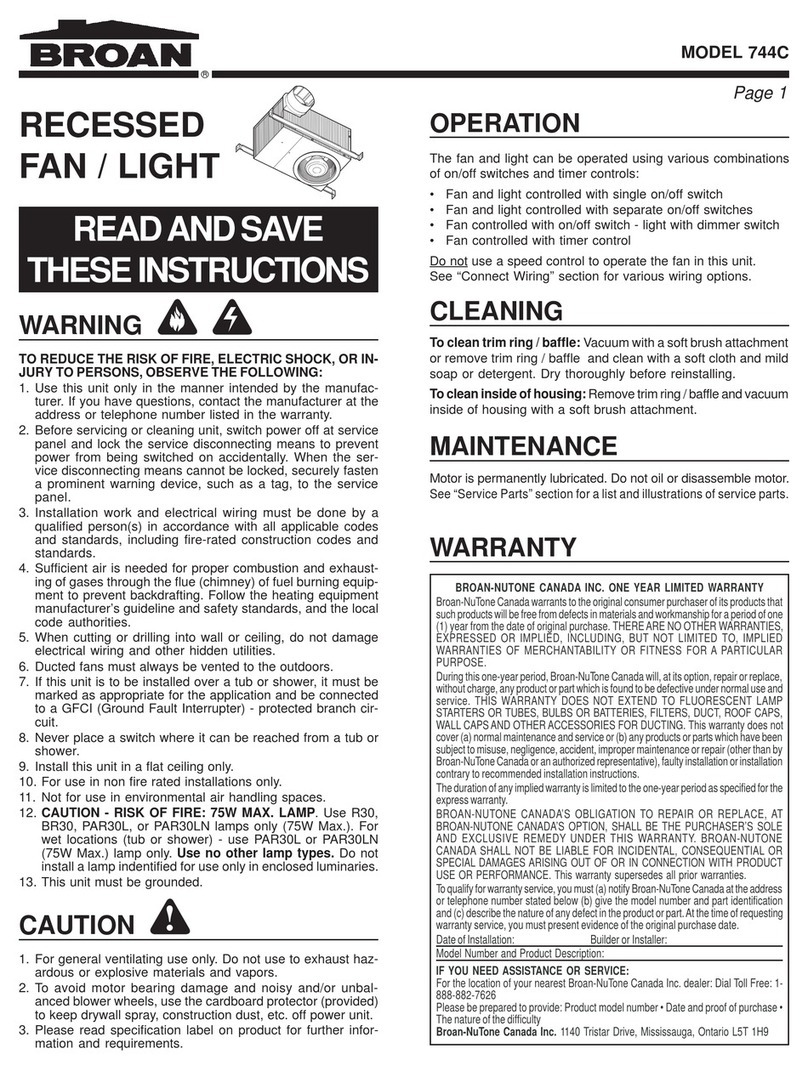 BROAN®

MODEL 744C

Page 1

RECESSED FAN / LIGHT

READ AND SAVE THESE INSTRUCTIONS

WARNING

TO REDUCE THE RISK OF FIRE, ELECTRIC SHOCK, OR INJURY TO PERSONS, OBSERVE THE FOLLOWING:
1. Use this unit only in the manner intended by the manufacturer. If you have questions, contact the manufacturer at the address or telephone number listed in the warranty.
2. Before servicing or cleaning unit, switch power off at service panel and lock the service disconnecting means to prevent power from being switched on accidentally. When the service disconnecting means cannot be locked, securely fasten a prominent warning device, such as a tag, to the service panel.
3. Installation work and electrical wiring must be done by a qualified person(s) in accordance with all applicable codes and standards, including fire-rated construction codes and standards.
4. Sufficient air is needed for proper combustion and exhausting of gases through the flue (chimney) of fuel burning equipment to prevent backdrafting. Follow the heating equipment manufacturer's guideline and safety standards, and the local code authorities.
5. When cutting or drilling into wall or ceiling, do not damage electrical wiring and other hidden utilities.
6. Ducted fans must always be vented to the outdoors.
7. If this unit is to be installed over a tub or shower, it must be marked as appropriate for the application and be connected to a GFCI (Ground Fault Interrupter) - protected branch circuit.
8. Never place a switch where it can be reached from a tub or shower.
9. Install this unit in a flat ceiling only.
10. For use in non fire rated installations only.
11. Not for use in environmental air handling spaces.
12. CAUTION - RISK OF FIRE: 75W MAX. LAMP. Use R30, BR30, PAR30L, or PAR30LN lamps only (75W Max.). For wet locations (tub or shower) - use PAR30L or PAR30LN (75W Max.) lamp only. Use no other lamp types. Do not install a lamp indentified for use only in enclosed luminaries.
13. This unit must be grounded.

CAUTION

1. For general ventilating use only. Do not use to exhaust hazardous or explosive materials and vapors.
2. To avoid motor bearing damage and noisy and/or unbalanced blower wheels, use the cardboard protector (provided) to keep drywall spray, construction dust, etc. off power unit.
3. Please read specification label on product for further information and requirements.

OPERATION

The fan and light can be operated using various combinations of on/off switches and timer controls:
• Fan and light controlled with single on/off switch
• Fan and light controlled with separate on/off switches
• Fan controlled with on/off switch - light with dimmer switch
• Fan controlled with timer control
Do not use a speed control to operate the fan in this unit. See "Connect Wiring" section for various wiring options.

CLEANING

To clean trim ring / baffle: Vacuum with a soft brush attachment or remove trim ring / baffle and clean with a soft cloth and mild soap or detergent. Dry thoroughly before reinstalling.
To clean inside of housing: Remove trim ring / baffle and vacuum inside of housing with a soft brush attachment.

MAINTENANCE

Motor is permanently lubricated. Do not oil or disassemble motor. See "Service Parts" section for a list and illustrations of service parts.

WARRANTY

BROAN-NUTONE CANADA INC. ONE YEAR LIMITED WARRANTY
Broan-NuTone Canada warrants to the original consumer purchaser of its products that such products will be free from defects in materials and workmanship for a period of one (1) year from the date of original purchase. THERE ARE NO OTHER WARRANTIES, EXPRESSED OR IMPLIED, INCLUDING, BUT NOT LIMITED TO, IMPLIED WARRANTIES OF MERCHANTABILITY OR FITNESS FOR A PARTICULAR PURPOSE.
During this one-year period, Broan-NuTone Canada will, at its option, repair or replace, without charge, any product or part which is found to be defective under normal use and service. THIS WARRANTY DOES NOT EXTEND TO FLUORESCENT LAMP STARTERS OR TUBES, BULBS OR BATTERIES, FILTERS, DUCT, ROOF CAPS, WALL CAPS AND OTHER ACCESSORIES FOR DUCTING. This warranty does not cover (a) normal maintenance and service or (b) any products or parts which have been subject to misuse, negligence, accident, improper maintenance or repair (other than by Broan-NuTone Canada or an authorized representative), faulty installation or installation contrary to recommended installation instructions.
The duration of any implied warranty is limited to the one-year period as specified for the express warranty.
BROAN-NUTONE CANADA'S OBLIGATION TO REPAIR OR REPLACE, AT BROAN-NUTONE CANADA'S OPTION, SHALL BE THE PURCHASER'S SOLE AND EXCLUSIVE REMEDY UNDER THIS WARRANTY. BROAN-NUTONE CANADA SHALL NOT BE LIABLE FOR INCIDENTAL, CONSEQUENTIAL OR SPECIAL DAMAGES ARISING OUT OF OR IN CONNECTION WITH PRODUCT USE OR PERFORMANCE. This warranty supersedes all prior warranties.
To qualify for warranty service, you must (a) notify Broan-NuTone Canada at the address or telephone number stated below (b) give the model number and part identification and (c) describe the nature of any defect in the product or part. At the time of requesting warranty service, you must present evidence of the original purchase date.
Date of Installation: Builder or Installer:
Model Number and Product Description:
IF YOU NEED ASSISTANCE OR SERVICE:
For the location of your nearest Broan-NuTone Canada Inc. dealer: Dial Toll Free: 1-888-882-7626
Please be prepared to provide: Product model number • Date and proof of purchase • The nature of the difficulty
Broan-NuTone Canada Inc. 1140 Tristar Drive, Mississauga, Ontario L5T 1H9